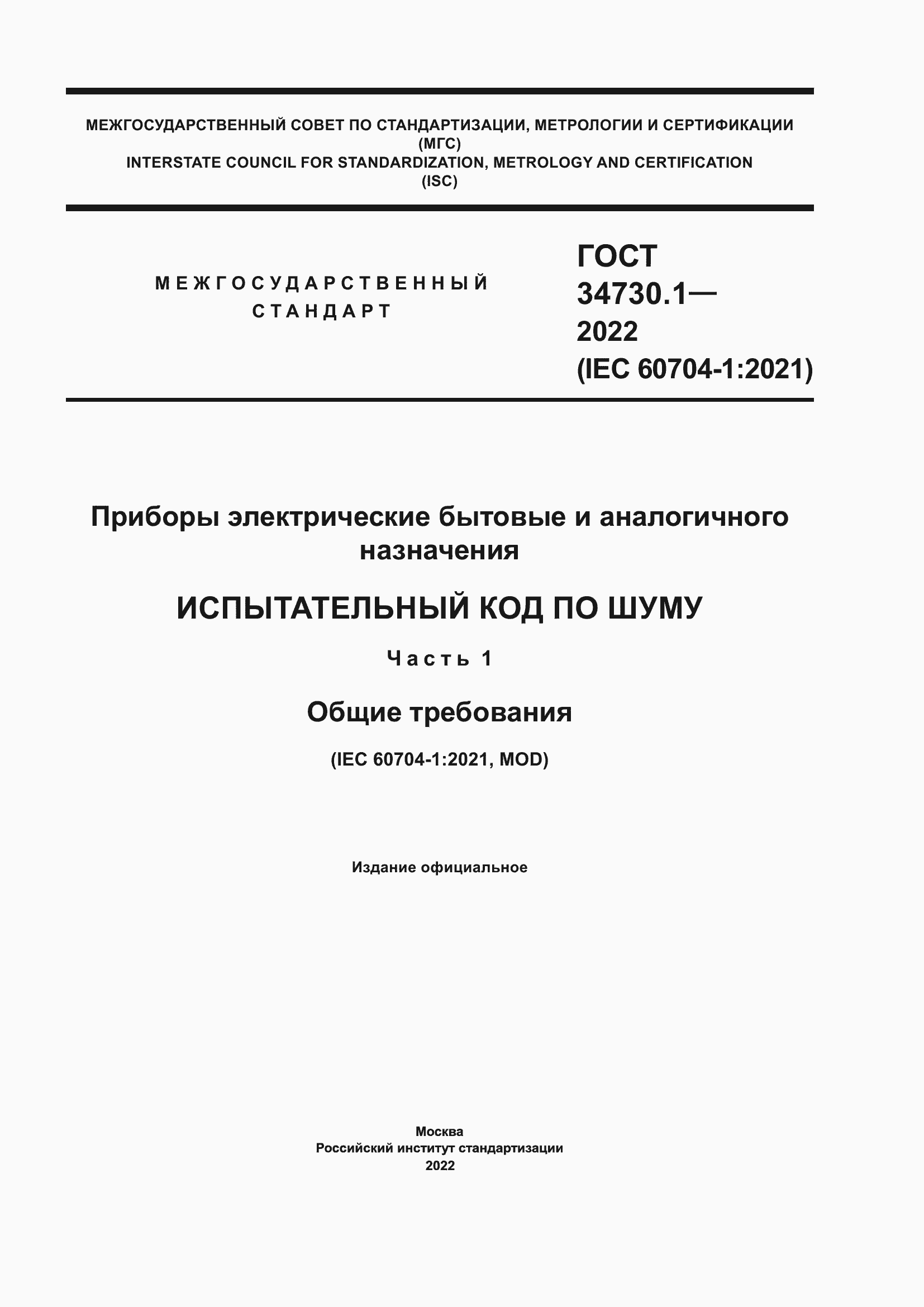 МЕЖГОСУДАРСТВЕННЫЙ СОВЕТ ПО СТАНДАРТИЗАЦИИ, МЕТРОЛОГИИ И СЕРТИФИКАЦИИ (МГС)
INTERSTATE COUNCIL FOR STANDARDIZATION, METROLOGY AND CERTIFICATION (ISC)

МЕЖГОСУДАРСТВЕННЫЙ СТАНДАРТ

ГОСТ 34730.1— 2022 (IEC 60704-1:2021)

Приборы электрические бытовые и аналогичного назначения

ИСПЫТАТЕЛЬНЫЙ КОД ПО ШУМУ

Часть 1

Общие требования

(IEC 60704-1:2021, MOD)

Издание официальное

Москва
Российский институт стандартизации
2022